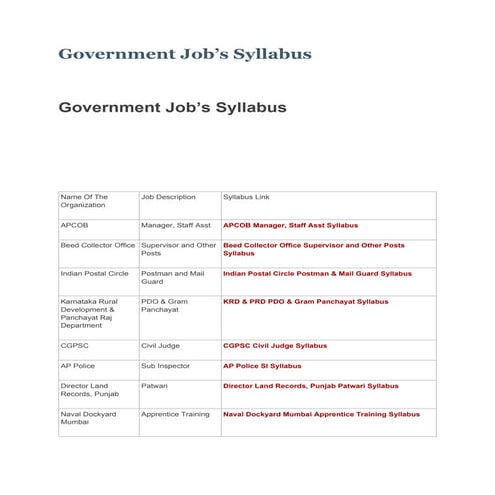 Government Job's Syllabus

Government Job's Syllabus

| Name Of The Organization | Job Description | Syllabus Link |
|---|---|---|
| APCOB | Manager, Staff Asst | APCOB Manager, Staff Asst Syllabus |
| Beed Collector Office | Supervisor and Other Posts | Beed Collector Office Supervisor and Other Posts Syllabus |
| Indian Postal Circle | Postman and Mail Guard | Indian Postal Circle Postman & Mail Guard Syllabus |
| Karnataka Rural Development & Panchayat Raj Department | PDO & Gram Panchayat | KRD & PRD PDO & Gram Panchayat Syllabus |
| CGPSC | Civil Judge | CGPSC Civil Judge Syllabus |
| AP Police | Sub Inspector | AP Police SI Syllabus |
| Director Land Records, Punjab | Patwari | Director Land Records, Punjab Patwari Syllabus |
| Naval Dockyard Mumbai | Apprentice Training | Naval Dockyard Mumbai Apprentice Training Syllabus |